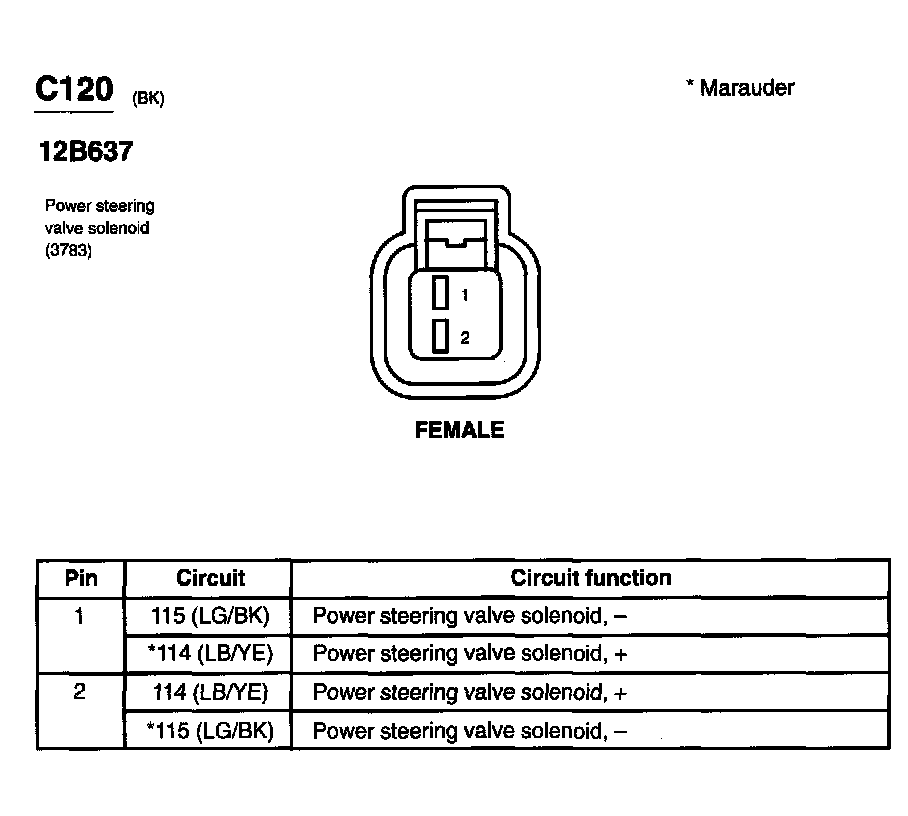 C120 (BK)

* Marauder

12B637

Power steering valve solenoid (3783)

1

2

FEMALE

| Pin | Circuit | Circuit function |
|---|---|---|
| 1 | 115 (LG/BK) | Power steering valve solenoid, – |
| | *114 (LB/YE) | Power steering valve solenoid, + |
| 2 | 114 (LB/YE) | Power steering valve solenoid, + |
| | *115 (LG/BK) | Power steering valve solenoid, – |